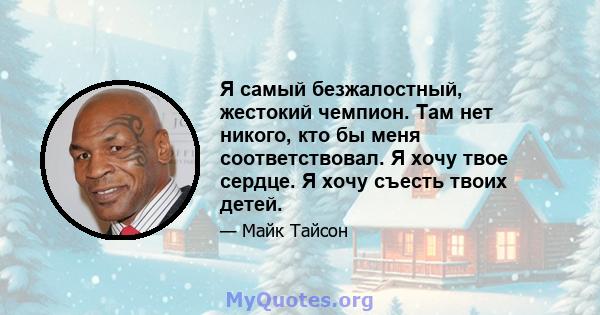 Я самый безжалостный, жестокий чемпион. Там нет никого, кто бы меня соответствовал. Я хочу твое сердце. Я хочу съесть твоих детей.

— Майк Тайсон

MyQuotes.org